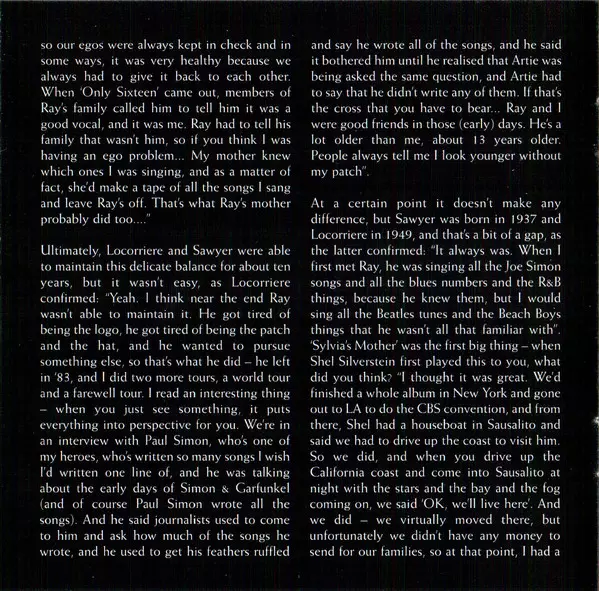 so our egos were always kept in check and in some ways, it was very healthy because we always had to give it back to each other. When 'Only Sixteen' came out, members of Ray's family called him to tell him it was a good vocal, and it was me. Ray had to tell his family that wasn't him, so if you think I was having an ego problem... My mother knew which ones I was singing, and as a matter of fact, she'd make a tape of all the songs I sang and leave Ray's off. That's what Ray's mother probably did too...."

Ultimately, Locorriere and Sawyer were able to maintain this delicate balance for about ten years, but it wasn't easy, as Locorriere confirmed: "Yeah. I think near the end Ray wasn't able to maintain it. He got tired of being the logo, he got tired of being the patch and the hat, and he wanted to pursue something else, so that's what he did – he left in '83, and I did two more tours, a world tour and a farewell tour. I read an interesting thing – when you just see something, it puts everything into perspective for you. We're in an interview with Paul Simon, who's one of my heroes, who's written so many songs I wish I'd written one line of, and he was talking about the early days of Simon & Garfunkel (and of course Paul Simon wrote all the songs). And he said journalists used to come to him and ask how much of the songs he wrote, and he used to get his feathers ruffled and say he wrote all of the songs, and he said it bothered him until he realised that Artie was being asked the same question, and Artie had to say that he didn't write any of them. If that's the cross that you have to bear... Ray and I were good friends in those (early) days. He's a lot older than me, about 13 years older. People always tell me I look younger without my patch".

At a certain point it doesn't make any difference, but Sawyer was born in 1937 and Locorriere in 1949, and that's a bit of a gap, as the latter confirmed: "It always was. When I first met Ray, he was singing all the Joe Simon songs and all the blues numbers and the R&B things, because he knew them, but I would sing all the Beatles tunes and the Beach Boys things that he wasn't all that familiar with". 'Sylvia's Mother' was the first big thing – when Shel Silverstein first played this to you, what did you think? "I thought it was great. We'd finished a whole album in New York and gone out to LA to do the CBS convention, and from there, Shel had a houseboat in Sausalito and said we had to drive up the coast to visit him. So we did, and when you drive up the California coast and come into Sausalito at night with the stars and the bay and the fog coming on, we said 'OK, we'll live here'. And we did – we virtually moved there, but unfortunately we didn't have any money to send for our families, so at that point, I had a